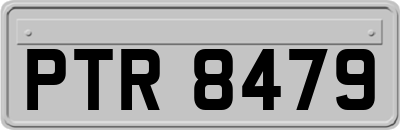 PTR 8479